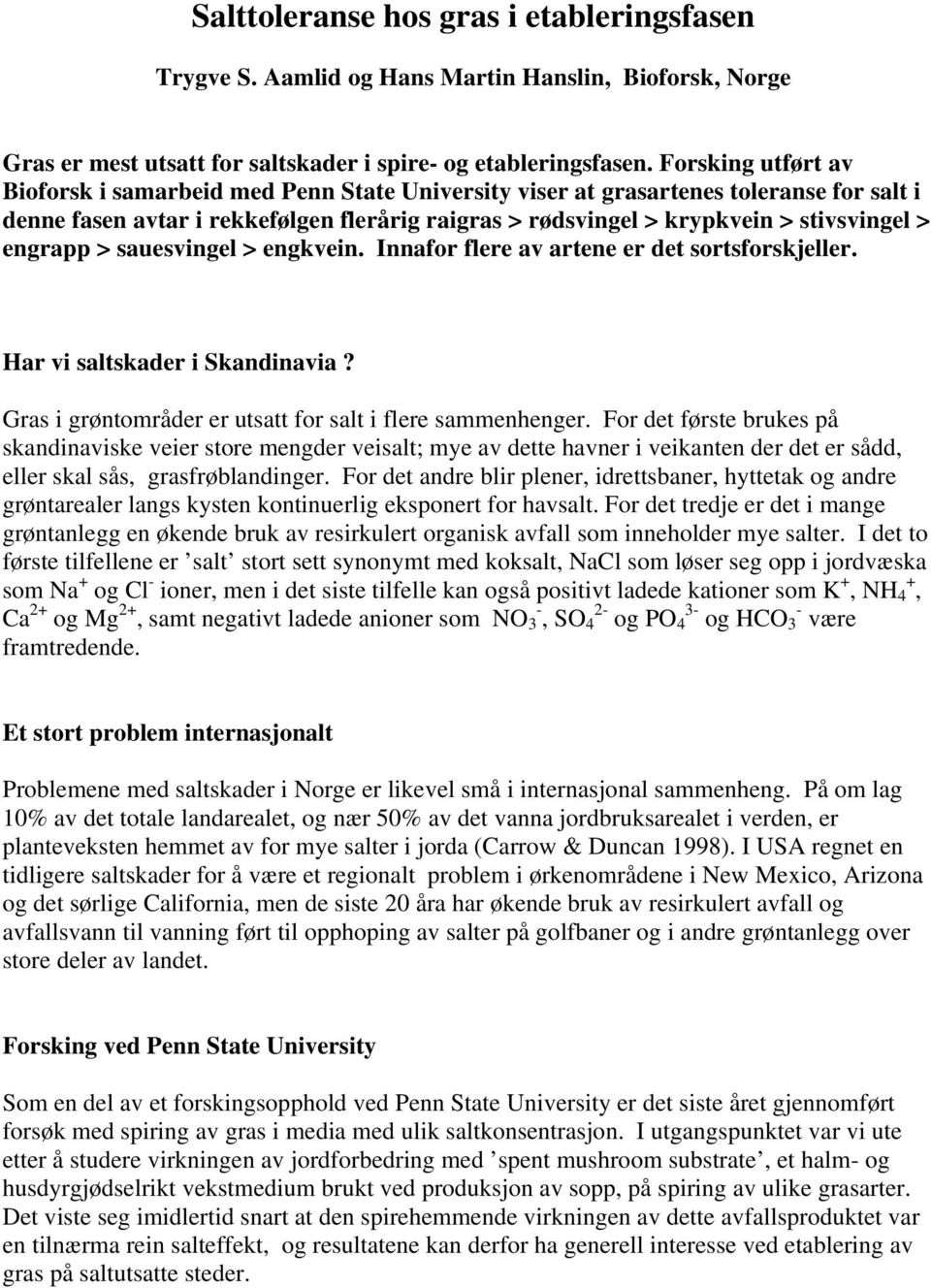 Salttoleranse hos gras i etableringsfasen

Trygve S. Aamlid og Hans Martin Hanslin, Bioforsk, Norge

Gras er mest utsatt for saltskader i spire- og etableringsfasen. Forsking utført av Bioforsk i samarbeid med Penn State University viser at grasartenes toleranse for salt i denne fasen avtar i rekkefølgen flerårig raigras > rødsvingel > krypkvein > stivsvingel > engrapp > sauesvingel > engkvein. Innafor flere av artene er det sortsforskjeller.

Har vi saltskader i Skandinavia?

Gras i grøntområder er utsatt for salt i flere sammenhenger. For det første brukes på skandinaviske veier store mengder veisalt; mye av dette havner i veikanten der det er sådd, eller skal sås, grasfrøblandinger. For det andre blir plener, idrettsbaner, hyttetak og andre grøntarealer langs kysten kontinuerlig eksponert for havsalt. For det tredje er det i mange grøntanlegg en økende bruk av resirkulert organisk avfall som inneholder mye salter. I det to første tilfellene er ’salt’ stort sett synonymt med koksalt, NaCl som løser seg opp i jordvæska som $Na^+$ og $Cl^-$ ioner, men i det siste tilfelle kan også positivt ladede kationer som $K^+$, $NH_4^+$, $Ca^{2+}$ og $Mg^{2+}$, samt negativt ladede anioner som $NO_3^-$, $SO_4^{2-}$ og $PO_4^{3-}$ og $HCO_3^-$ være framtredende.

Et stort problem internasjonalt

Problemene med saltskader i Norge er likevel små i internasjonal sammenheng. På om lag 10% av det totale landarealet, og nær 50% av det vanna jordbruksarealet i verden, er planteveksten hemmet av for mye salter i jorda (Carrow & Duncan 1998). I USA regnet en tidligere saltskader for å være et regionalt problem i ørkenområdene i New Mexico, Arizona og det sørlige California, men de siste 20 åra har økende bruk av resirkulert avfall og avfallsvann til vanning ført til opphoping av salter på golfbaner og i andre grøntanlegg over store deler av landet.

Forsking ved Penn State University

Som en del av et forskingsopphold ved Penn State University er det siste året gjennomført forsøk med spiring av gras i media med ulik saltkonsentrasjon. I utgangspunktet var vi ute etter å studere virkningen av jordforbedring med ’spent mushroom substrate’, et halm- og husdyrgjødselrikt vekstmedium brukt ved produksjon av sopp, på spiring av ulike grasarter. Det viste seg imidlertid snart at den spirehemmende virkningen av dette avfallsproduktet var en tilnærma rein salteffekt, og resultatene kan derfor ha generell interesse ved etablering av gras på saltutsatte steder.